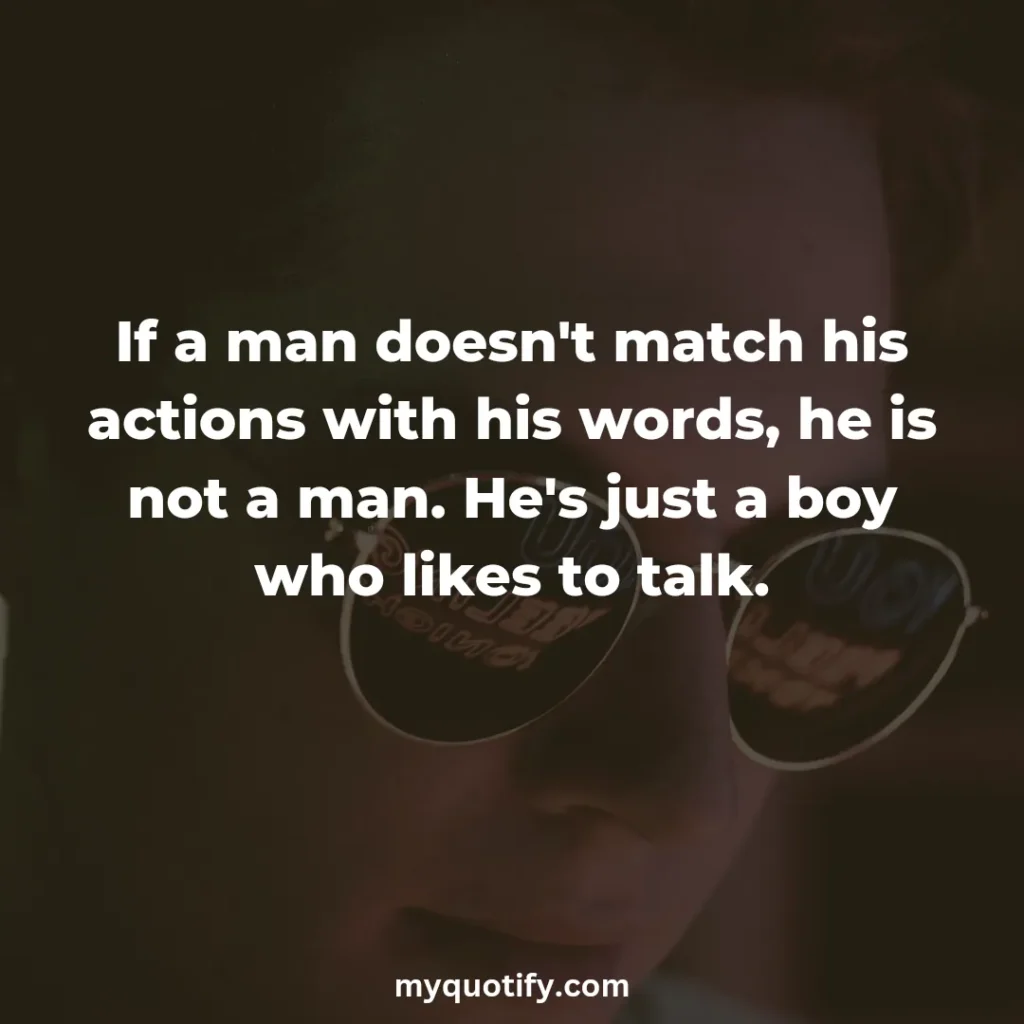 If a man doesn't match his actions with his words, he is not a man. He's just a boy who likes to talk.

myquotify.com